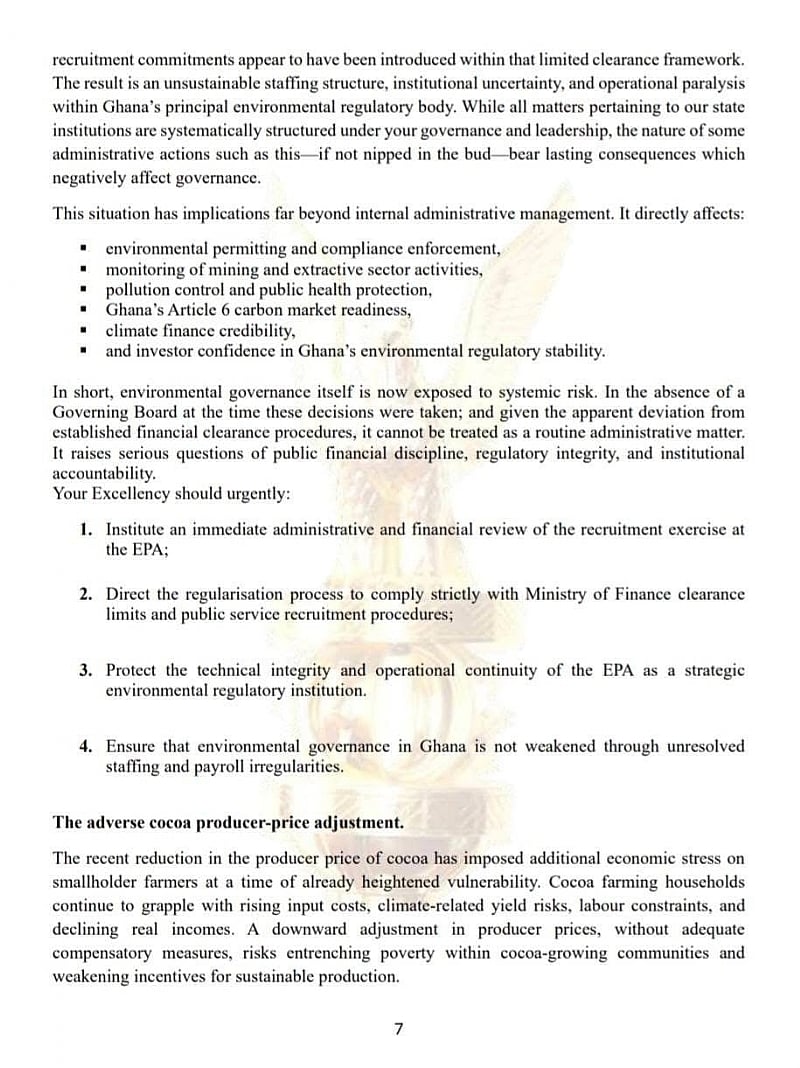 recruitment commitments appear to have been introduced within that limited clearance framework. The result is an unsustainable staffing structure, institutional uncertainty, and operational paralysis within Ghana's principal environmental regulatory body. While all matters pertaining to our state institutions are systematically structured under your governance and leadership, the nature of some administrative actions such as this—if not nipped in the bud—bear lasting consequences which negatively affect governance.

This situation has implications far beyond internal administrative management. It directly affects:

• environmental permitting and compliance enforcement,
• monitoring of mining and extractive sector activities,
• pollution control and public health protection,
• Ghana's Article 6 carbon market readiness,
• climate finance credibility,
• and investor confidence in Ghana's environmental regulatory stability.

In short, environmental governance itself is now exposed to systemic risk. In the absence of a Governing Board at the time these decisions were taken; and given the apparent deviation from established financial clearance procedures, it cannot be treated as a routine administrative matter. It raises serious questions of public financial discipline, regulatory integrity, and institutional accountability.
Your Excellency should urgently:

1. Institute an immediate administrative and financial review of the recruitment exercise at the EPA;

2. Direct the regularisation process to comply strictly with Ministry of Finance clearance limits and public service recruitment procedures;

3. Protect the technical integrity and operational continuity of the EPA as a strategic environmental regulatory institution.

4. Ensure that environmental governance in Ghana is not weakened through unresolved staffing and payroll irregularities.

The adverse cocoa producer-price adjustment.

The recent reduction in the producer price of cocoa has imposed additional economic stress on smallholder farmers at a time of already heightened vulnerability. Cocoa farming households continue to grapple with rising input costs, climate-related yield risks, labour constraints, and declining real incomes. A downward adjustment in producer prices, without adequate compensatory measures, risks entrenching poverty within cocoa-growing communities and weakening incentives for sustainable production.

7